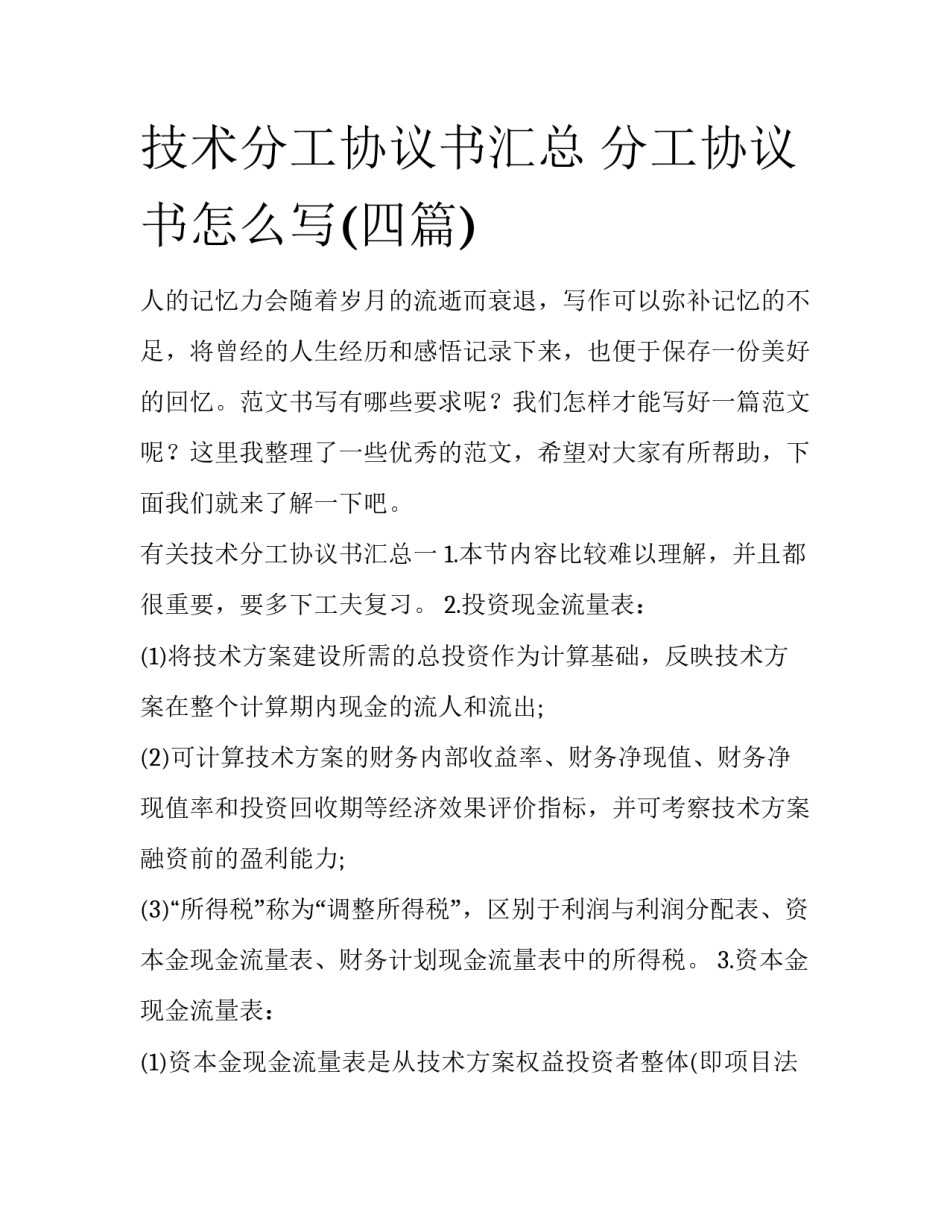 技术分工协议书汇总 分工协议书怎么写(四篇)

人的记忆力会随着岁月的流逝而衰退，写作可以弥补记忆的不足，将曾经的人生经历和感悟记录下来，也便于保存一份美好的回忆。范文书写有哪些要求呢？我们怎样才能写好一篇范文呢？这里我整理了一些优秀的范文，希望对大家有所帮助，下面我们就来了解一下吧。

有关技术分工协议书汇总一 1.本节内容比较难以理解，并且都很重要，要多下工夫复习。 2.投资现金流量表：

(1)将技术方案建设所需的总投资作为计算基础，反映技术方案在整个计算期内现金的流人和流出;

(2)可计算技术方案的财务内部收益率、财务净现值、财务净现值率和投资回收期等经济效果评价指标，并可考察技术方案融资前的盈利能力;

(3)“所得税”称为“调整所得税”，区别于利润与利润分配表、资本金现金流量表、财务计划现金流量表中的所得税。 3.资本金现金流量表：

(1)资本金现金流量表是从技术方案权益投资者整体(即项目法